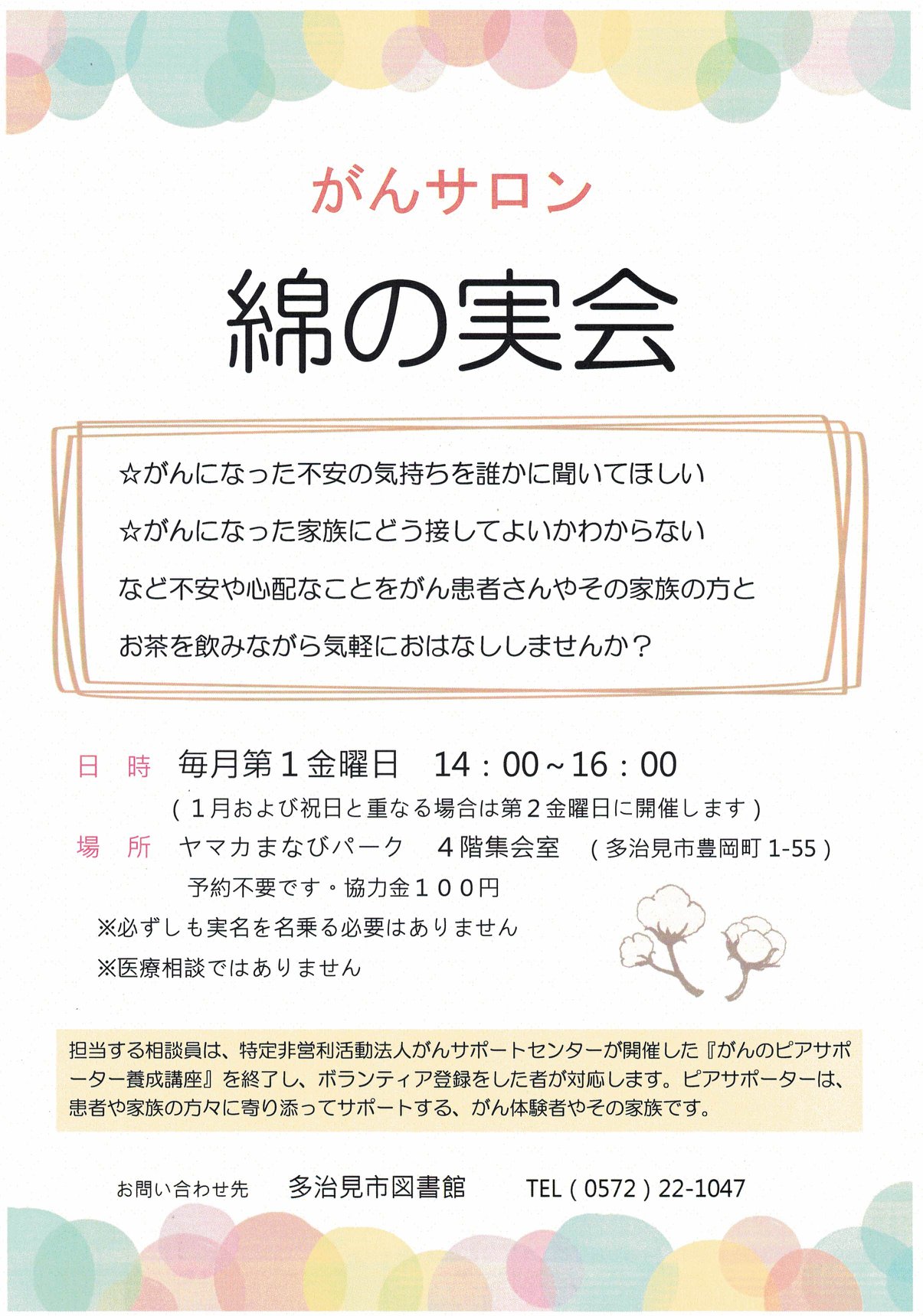 がんサロン

綿の実会

☆がんになった不安の気持ちを誰かに聞いてほしい

☆がんになった家族にどう接してよいかわからない

など不安や心配なことをがん患者さんやその家族の方と

お茶を飲みながら気軽におはなししませんか？

日　時　毎月第１金曜日　14：00～16：00

（１月および祝日と重なる場合は第２金曜日に開催します）

場　所　ヤマカまなびパーク　４階集会室　（多治見市豊岡町 1-55）

予約不要です・協力金１００円

※必ずしも実名を名乗る必要はありません

※医療相談ではありません

担当する相談員は、特定非営利活動法人がんサポートセンターが開催した『がんのピアサポーター養成講座』を終了し、ボランティア登録をした者が対応します。ピアサポーターは、患者や家族の方々に寄り添ってサポートする、がん体験者やその家族です。

お問い合わせ先　多治見市図書館　TEL（0572）22-1047